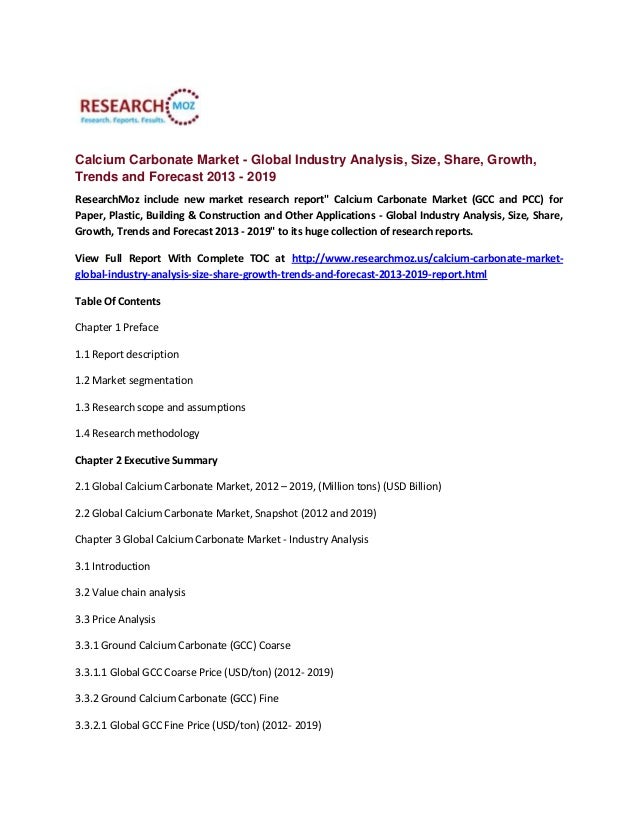 RESEARCH MOZ
Research. Reports. Results.

Calcium Carbonate Market - Global Industry Analysis, Size, Share, Growth, Trends and Forecast 2013 - 2019

ResearchMoz include new market research report" Calcium Carbonate Market (GCC and PCC) for Paper, Plastic, Building & Construction and Other Applications - Global Industry Analysis, Size, Share, Growth, Trends and Forecast 2013 - 2019" to its huge collection of research reports.

View Full Report With Complete TOC at http://www.researchmoz.us/calcium-carbonate-market-global-industry-analysis-size-share-growth-trends-and-forecast-2013-2019-report.html

Table Of Contents

Chapter 1 Preface

1.1 Report description

1.2 Market segmentation

1.3 Research scope and assumptions

1.4 Research methodology

Chapter 2 Executive Summary

2.1 Global Calcium Carbonate Market, 2012 – 2019, (Million tons) (USD Billion)

2.2 Global Calcium Carbonate Market, Snapshot (2012 and 2019)

Chapter 3 Global Calcium Carbonate Market - Industry Analysis

3.1 Introduction

3.2 Value chain analysis

3.3 Price Analysis

3.3.1 Ground Calcium Carbonate (GCC) Coarse

3.3.1.1 Global GCC Coarse Price (USD/ton) (2012- 2019)

3.3.2 Ground Calcium Carbonate (GCC) Fine

3.3.2.1 Global GCC Fine Price (USD/ton) (2012- 2019)